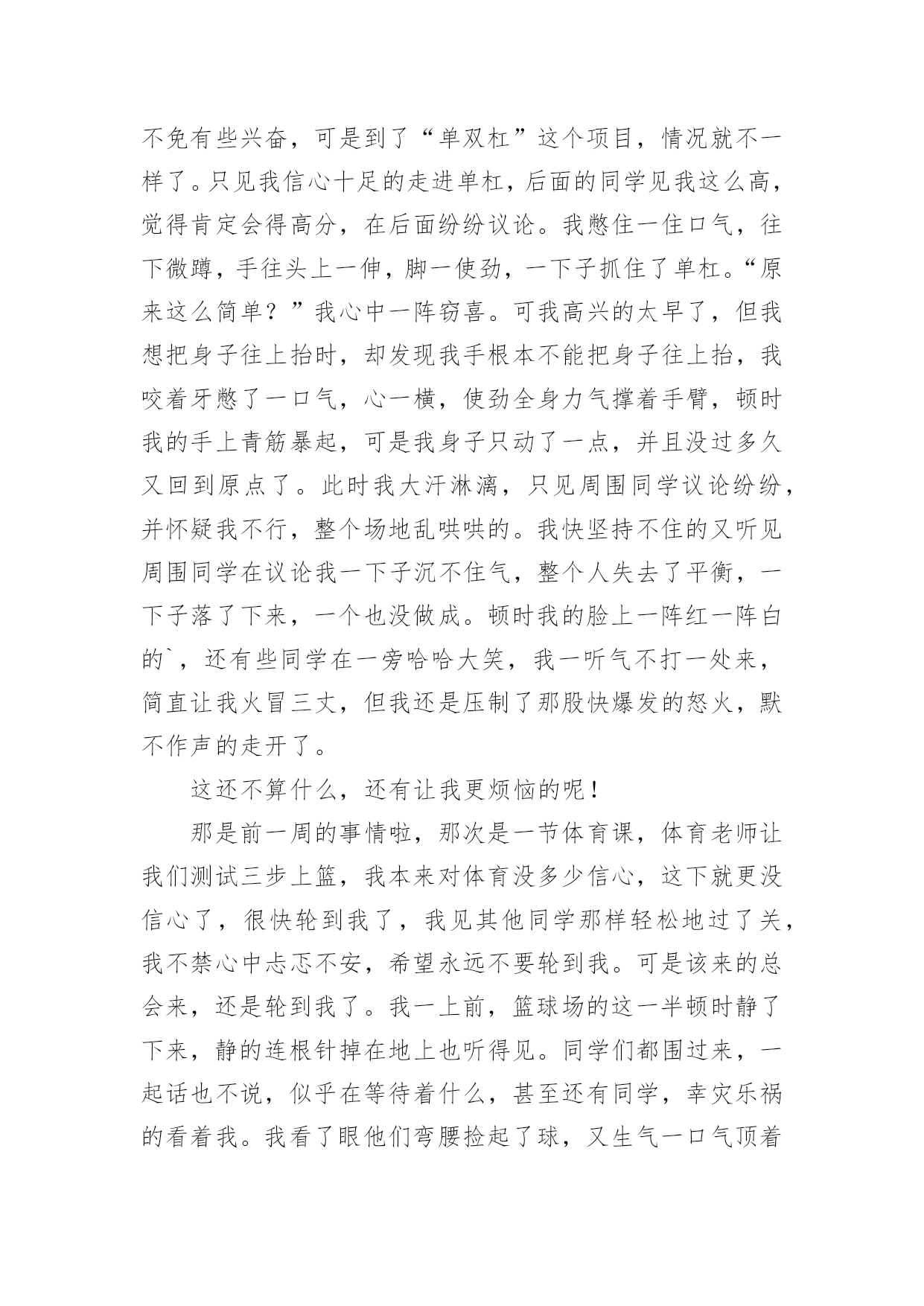 不免有些兴奋，可是到了“单双杠”这个项目，情况就不一样了。只见我信心十足的走进单杠，后面的同学见我这么高，觉得肯定会得高分，在后面纷纷议论。我憋住一住口气，往下微蹲，手往头上一伸，脚一使劲，一下子抓住了单杠。“原来这么简单？”我心中一阵窃喜。可我高兴的太早了，但我想把身子往上抬时，却发现我手根本不能把身子往上抬，我咬着牙憋了一口气，心一横，使劲全身力气撑着手臂，顿时我的手上青筋暴起，可是我身子只动了一点，并且没过多久又回到原点了。此时我大汗淋漓，只见周围同学议论纷纷，并怀疑我不行，整个场地乱哄哄的。我快坚持不住的又听见周围同学在议论我一下子沉不住气，整个人失去了平衡，一下子落了下来，一个也没做成。顿时我的脸上一阵红一阵白的`，还有些同学在一旁哈哈大笑，我一听气不打一处来，简直让我火冒三丈，但我还是压制了那股快爆发的怒火，默不作声的走开了。

这还不算什么，还有让我更烦恼的呢！

那是前一周的事情啦，那次是一节体育课，体育老师让我们测试三步上篮，我本来对体育没多少信心，这下就更没信心了，很快轮到我了，我见其他同学那样轻松地过了关，我不禁心中忐忑不安，希望永远不要轮到我。可是该来的总会来，还是轮到我了。我一上前，篮球场的这一半顿时静了下来，静的连根针掉在地上也听得见。同学们都围过来，一起话也不说，似乎在等待着什么，甚至还有同学，幸灾乐祸的看着我。我看了眼他们弯腰捡起了球，又生气一口气顶着